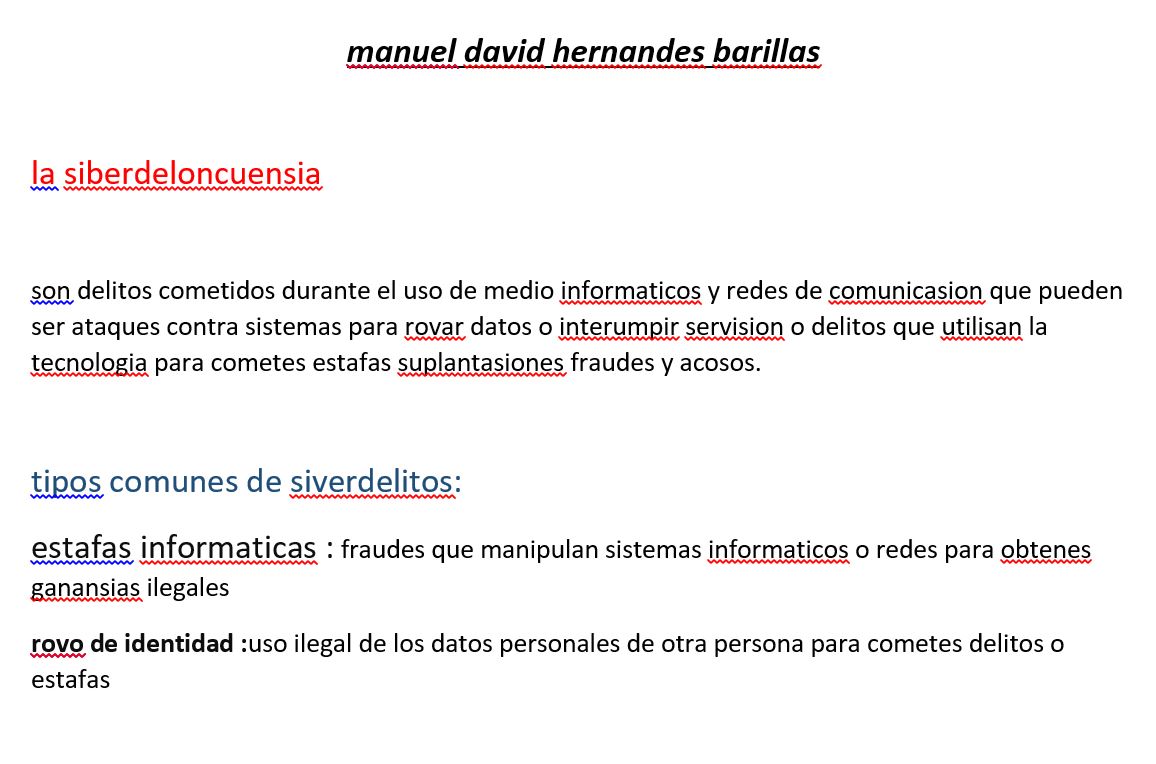 manuel david hernandes barillas

la siberdeloncuensia

son delitos cometidos durante el uso de medio informaticos y redes de comunicasion que pueden ser ataques contra sistemas para rovar datos o interumpir servision o delitos que utilisan la tecnologia para cometes estafas suplantasiones fraudes y acosos.

tipos comunes de siverdelitos:

estafas informaticas : fraudes que manipulan sistemas informaticos o redes para obtenes ganansias ilegales

rovo de identidad :uso ilegal de los datos personales de otra persona para cometes delitos o estafas